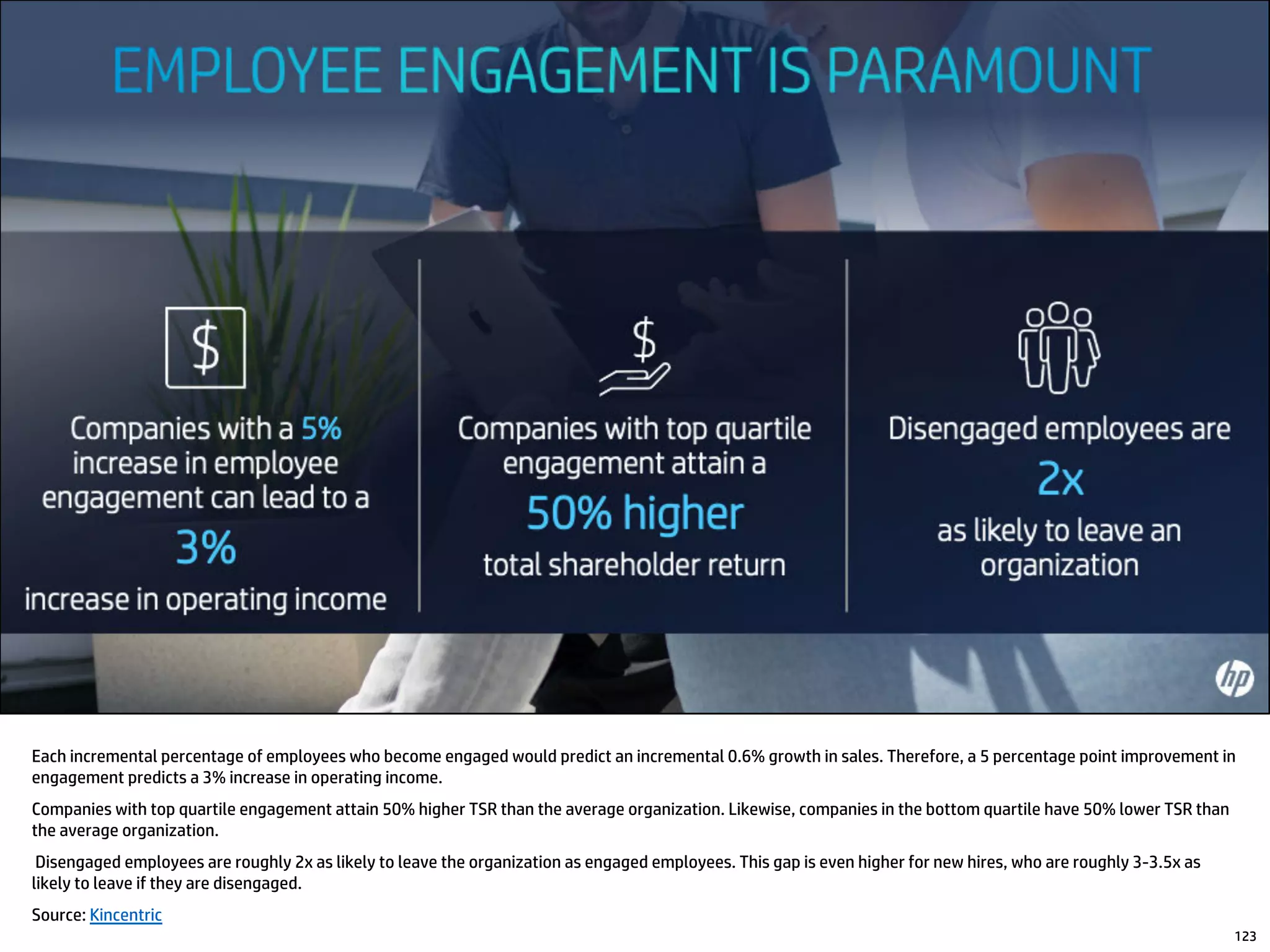 EMPLOYEE ENGAGEMENT IS PARAMOUNT

$

Companies with a 5% increase in employee engagement can lead to a

3%

increase in operating income

$

Companies with top quartile engagement attain a

50% higher

total shareholder return

Disengaged employees are

2x

as likely to leave an organization

hp

Each incremental percentage of employees who become engaged would predict an incremental 0.6% growth in sales. Therefore, a 5 percentage point improvement in engagement predicts a 3% increase in operating income.

Companies with top quartile engagement attain 50% higher TSR than the average organization. Likewise, companies in the bottom quartile have 50% lower TSR than the average organization.

Disengaged employees are roughly 2x as likely to leave the organization as engaged employees. This gap is even higher for new hires, who are roughly 3-3.5x as likely to leave if they are disengaged.

Source: Kincentric

123